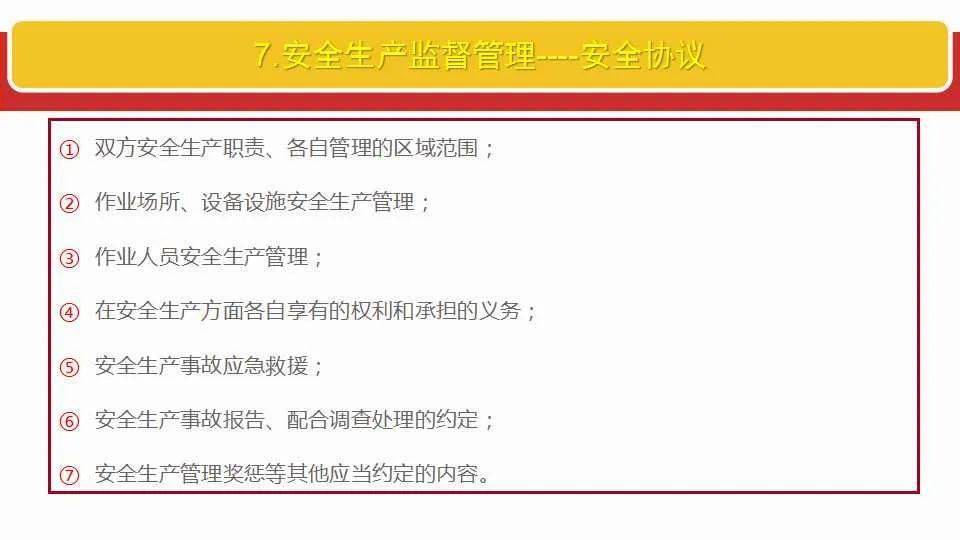 7.安全生产监督管理----安全协议

① 双方安全生产职责、各自管理的区域范围；

② 作业场所、设备设施安全生产管理；

③ 作业人员安全生产管理；

④ 在安全生产方面各自享有的权利和承担的义务；

⑤ 安全生产事故应急救援；

⑥ 安全生产事故报告、配合调查处理的约定；

⑦ 安全生产管理奖惩等其他应当约定的内容。